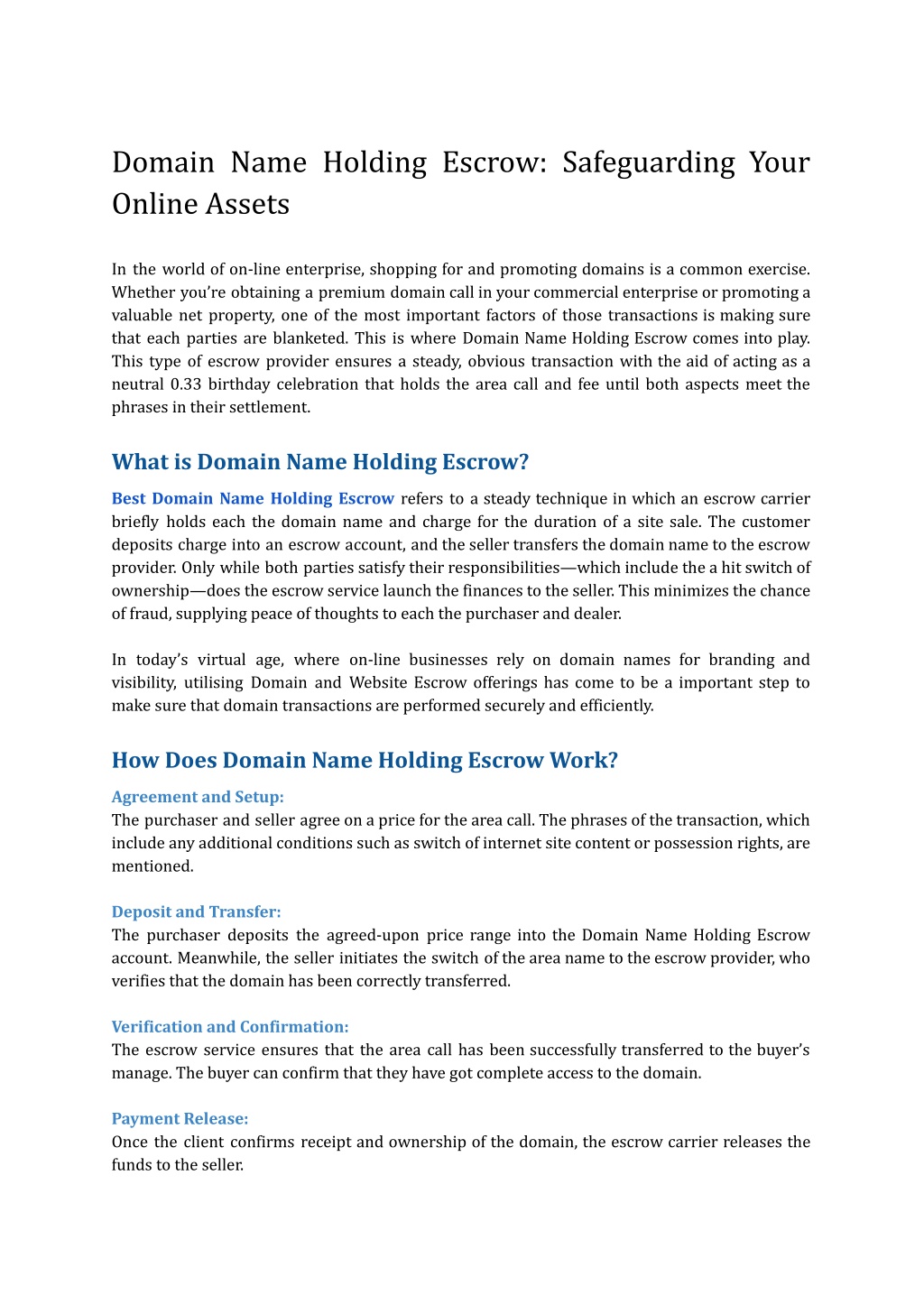 Domain Name Holding Escrow: Safeguarding Your Online Assets

In the world of on-line enterprise, shopping for and promoting domains is a common exercise. Whether you're obtaining a premium domain call in your commercial enterprise or promoting a valuable net property, one of the most important factors of those transactions is making sure that each parties are blanketed. This is where Domain Name Holding Escrow comes into play. This type of escrow provider ensures a steady, obvious transaction with the aid of acting as a neutral 0.33 birthday celebration that holds the area call and fee until both aspects meet the phrases in their settlement.

What is Domain Name Holding Escrow?

Best Domain Name Holding Escrow refers to a steady technique in which an escrow carrier briefly holds each the domain name and charge for the duration of a site sale. The customer deposits charge into an escrow account, and the seller transfers the domain name to the escrow provider. Only while both parties satisfy their responsibilities—which include the a hit switch of ownership—does the escrow service launch the finances to the seller. This minimizes the chance of fraud, supplying peace of thoughts to each the purchaser and dealer.

In today's virtual age, where on-line businesses rely on domain names for branding and visibility, utilising Domain and Website Escrow offerings has come to be a important step to make sure that domain transactions are performed securely and efficiently.

How Does Domain Name Holding Escrow Work?

Agreement and Setup:
The purchaser and seller agree on a price for the area call. The phrases of the transaction, which include any additional conditions such as switch of internet site content or possession rights, are mentioned.

Deposit and Transfer:
The purchaser deposits the agreed-upon price range into the Domain Name Holding Escrow account. Meanwhile, the seller initiates the switch of the area name to the escrow provider, who verifies that the domain has been correctly transferred.

Verification and Confirmation:
The escrow service ensures that the area call has been successfully transferred to the buyer's manage. The buyer can confirm that they have got complete access to the domain.

Payment Release:
Once the client confirms receipt and ownership of the domain, the escrow carrier releases the funds to the seller.